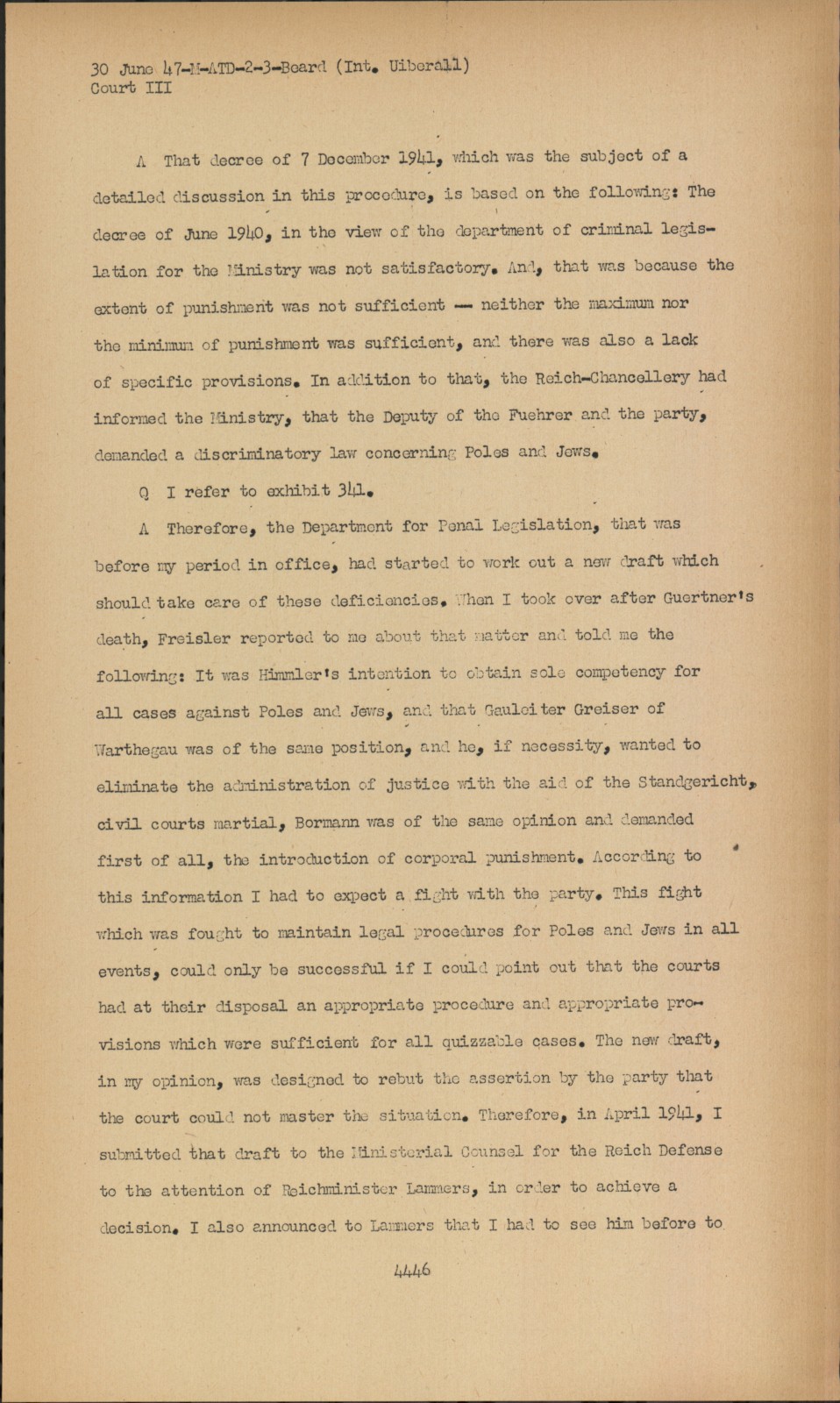 30 June 47-M-ATD-2-3-Board (Int. Uiberall)
Court III

A That decree of 7 December 1941, which was the subject of a detailed discussion in this procedure, is based on the following: The decree of June 1940, in the view of the department of criminal legislation for the Ministry was not satisfactory. And, that was because the extent of punishment was not sufficient — neither the maximum nor the minimum of punishment was sufficient, and there was also a lack of specific provisions. In addition to that, the Reich-Chancellery had informed the Ministry, that the Deputy of the Fuehrer and the party, demanded a discriminatory law concerning Poles and Jews.

Q I refer to exhibit 341.

A Therefore, the Department for Penal Legislation, that was before my period in office, had started to work out a new draft which should take care of these deficiencies. When I took over after Guertner's death, Freisler reported to me about that matter and told me the following: It was Himmler's intention to obtain sole competency for all cases against Poles and Jews, and that Gauleiter Greiser of Warthegau was of the same position, and he, if necessity, wanted to eliminate the administration of justice with the aid of the Standgericht, civil courts martial, Bormann was of the same opinion and demanded first of all, the introduction of corporal punishment. According to this information I had to expect a fight with the party. This fight which was fought to maintain legal procedures for Poles and Jews in all events, could only be successful if I could point out that the courts had at their disposal an appropriate procedure and appropriate provisions which were sufficient for all quizzable cases. The new draft, in my opinion, was designed to rebut the assertion by the party that the court could not master the situation. Therefore, in April 1941, I submitted that draft to the Ministerial Counsel for the Reich Defense to the attention of Reichminister Lammers, in order to achieve a decision. I also announced to Lammers that I had to see him before to

4446